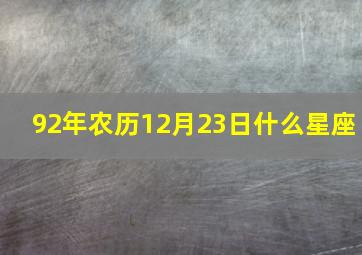 92年农历12月23日什么星座